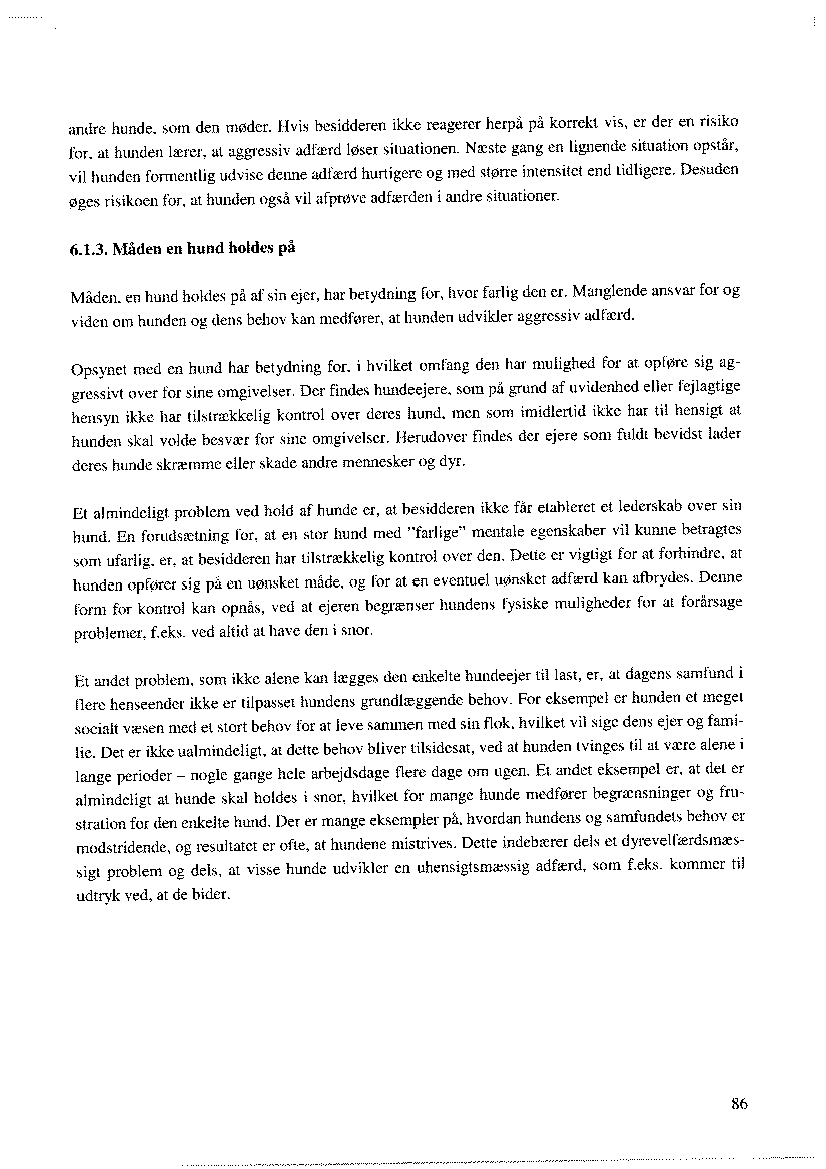 andre hunde, som den møder. Hvis besidderen ikke reagerer herpå på korrekt vis, er der en risiko for, at hunden lærer, at aggressiv adfærd løser situationen. Næste gang en lignende situation opstår, vil hunden formentlig udvise denne adfærd hurtigere og med større intensitet end tidligere. Desuden øges risikoen for, at hunden også vil afprøve adfærden i andre situationer.

6.1.3. Måden en hund holdes på

Måden, en hund holdes på af sin ejer, har betydning for, hvor farlig den er. Manglende ansvar for og viden om hunden og dens behov kan medfører, at hunden udvikler aggressiv adfærd.

Opsynet med en hund har betydning for, i hvilket omfang den har mulighed for at opføre sig aggressivt over for sine omgivelser. Der findes hundeejere, som på grund af uvidenhed eller fejlagtige hensyn ikke har tilstrækkelig kontrol over deres hund, men som imidlertid ikke har til hensigt at hunden skal volde besvær for sine omgivelser. Herudover findes der ejere som fuldt bevidst lader deres hunde skræmme eller skade andre mennesker og dyr.

Et almindeligt problem ved hold af hunde er, at besidderen ikke får etableret et lederskab over sin hund. En forudsætning for, at en stor hund med "farlige" mentale egenskaber vil kunne betragtes som ufarlig, er, at besidderen har tilstrækkelig kontrol over den. Dette er vigtigt for at forhindre, at hunden opfører sig på en uønsket måde, og for at en eventuel uønsket adfærd kan afbrydes. Denne form for kontrol kan opnås, ved at ejeren begrænser hundens fysiske muligheder for at forårsage problemer, f.eks. ved altid at have den i snor.

Et andet problem, som ikke alene kan lægges den enkelte hundeejer til last, er, at dagens samfund i flere henseender ikke er tilpasset hundens grundlæggende behov. For eksempel er hunden et meget socialt væsen med et stort behov for at leve sammen med sin flok, hvilket vil sige dens ejer og familie. Det er ikke ualmindeligt, at dette behov bliver tilsidesat, ved at hunden tvinges til at være alene i lange perioder – nogle gange hele arbejdsdage flere dage om ugen. Et andet eksempel er, at det er almindeligt at hunde skal holdes i snor, hvilket for mange hunde medfører begrænsninger og frustration for den enkelte hund. Der er mange eksempler på, hvordan hundens og samfundets behov er modstridende, og resultatet er ofte, at hundene mistrives. Dette indebærer dels et dyrevelfærdsmæssigt problem og dels, at visse hunde udvikler en uhensigtsmæssig adfærd, som f.eks. kommer til udtryk ved, at de bider.

86